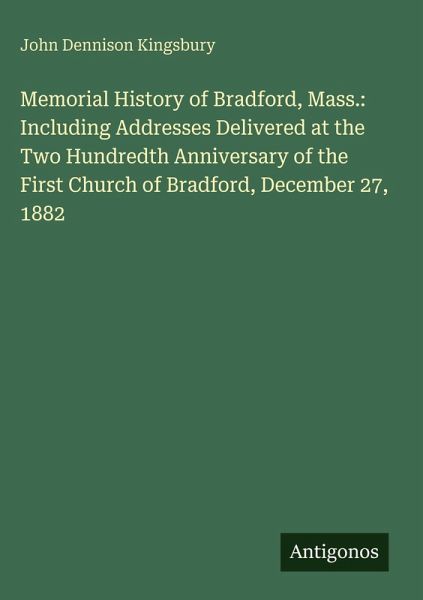 John Dennison Kingsbury

Memorial History of Bradford, Mass.: Including Addresses Delivered at the Two Hundredth Anniversary of the First Church of Bradford, December 27, 1882

Antigonos